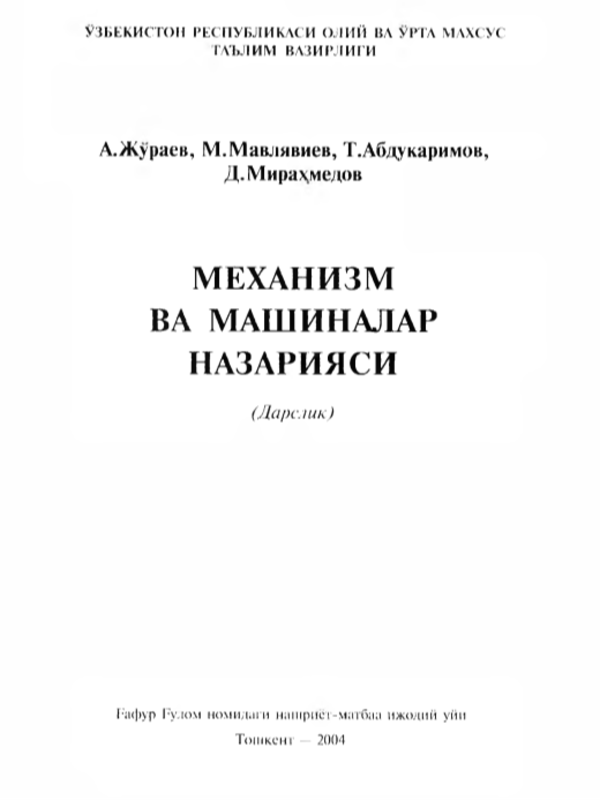 ЎЗБЕКИСТОН РЕСПУБЛИКАСИ ОЛИЙ ВА ЎРТА МАХСУС ТАЪЛИМ ВАЗИРЛИГИ

А.Жўраев, М.Мавлявиев, Т.Абдукаримов, Д.Мираҳмедов

МЕХАНИЗМ ВА МАШИНАЛАР НАЗАРИЯСИ

(Дарслик)

Ғафур Ғулом номидаги нашриёт-матбаа ижодий уйи

Тошкент — 2004